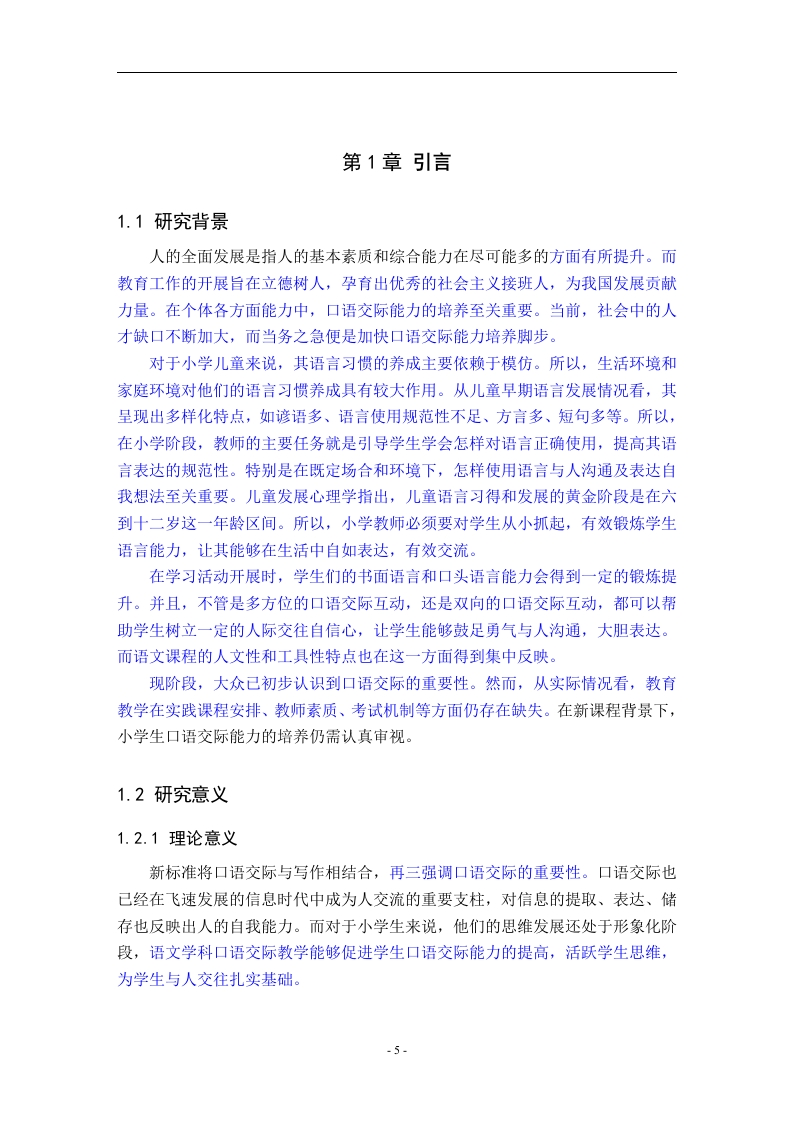 第 1 章 引言

1.1 研究背景

人的全面发展是指人的基本素质和综合能力在尽可能多的方面有所提升。而教育工作的开展旨在立德树人，孕育出优秀的社会主义接班人，为我国发展贡献力量。在个体各方面能力中，口语交际能力的培养至关重要。当前，社会中的人才缺口不断加大，而当务之急便是加快口语交际能力培养脚步。

对于小学儿童来说，其语言习惯的养成主要依赖于模仿。所以，生活环境和家庭环境对他们的语言习惯养成具有较大作用。从儿童早期语言发展情况看，其呈现出多样化特点，如谚语多、语言使用规范性不足、方言多、短句多等。所以，在小学阶段，教师的主要任务就是引导学生学会怎样对语言正确使用，提高其语言表达的规范性。特别是在既定场合和环境下，怎样使用语言与人沟通及表达自我想法至关重要。儿童发展心理学指出，儿童语言习得和发展的黄金阶段是在六到十二岁这一年龄区间。所以，小学教师必须要对学生从小抓起，有效锻炼学生语言能力，让其能够在生活中自如表达，有效交流。

在学习活动开展时，学生们的书面语言和口头语言能力会得到一定的锻炼提升。并且，不管是多方位的口语交际互动，还是双向的口语交际互动，都可以帮助学生树立一定的人际交往自信心，让学生能够鼓足勇气与人沟通，大胆表达。而语文课程的人文性和工具性特点也在这一方面得到集中反映。

现阶段，大众已初步认识到口语交际的重要性。然而，从实际情况看，教育教学在实践课程安排、教师素质、考试机制等方面仍存在缺失。在新课程背景下，小学生口语交际能力的培养仍需认真审视。

1.2 研究意义

1.2.1 理论意义

新标准将口语交际与写作相结合，再三强调口语交际的重要性。口语交际也已经在飞速发展的信息时代中成为人交流的重要支柱，对信息的提取、表达、储存也反映出人的自我能力。而对于小学生来说，他们的思维发展还处于形象化阶段，语文学科口语交际教学能够促进学生口语交际能力的提高，活跃学生思维，为学生与人交往扎实基础。

- 5 -